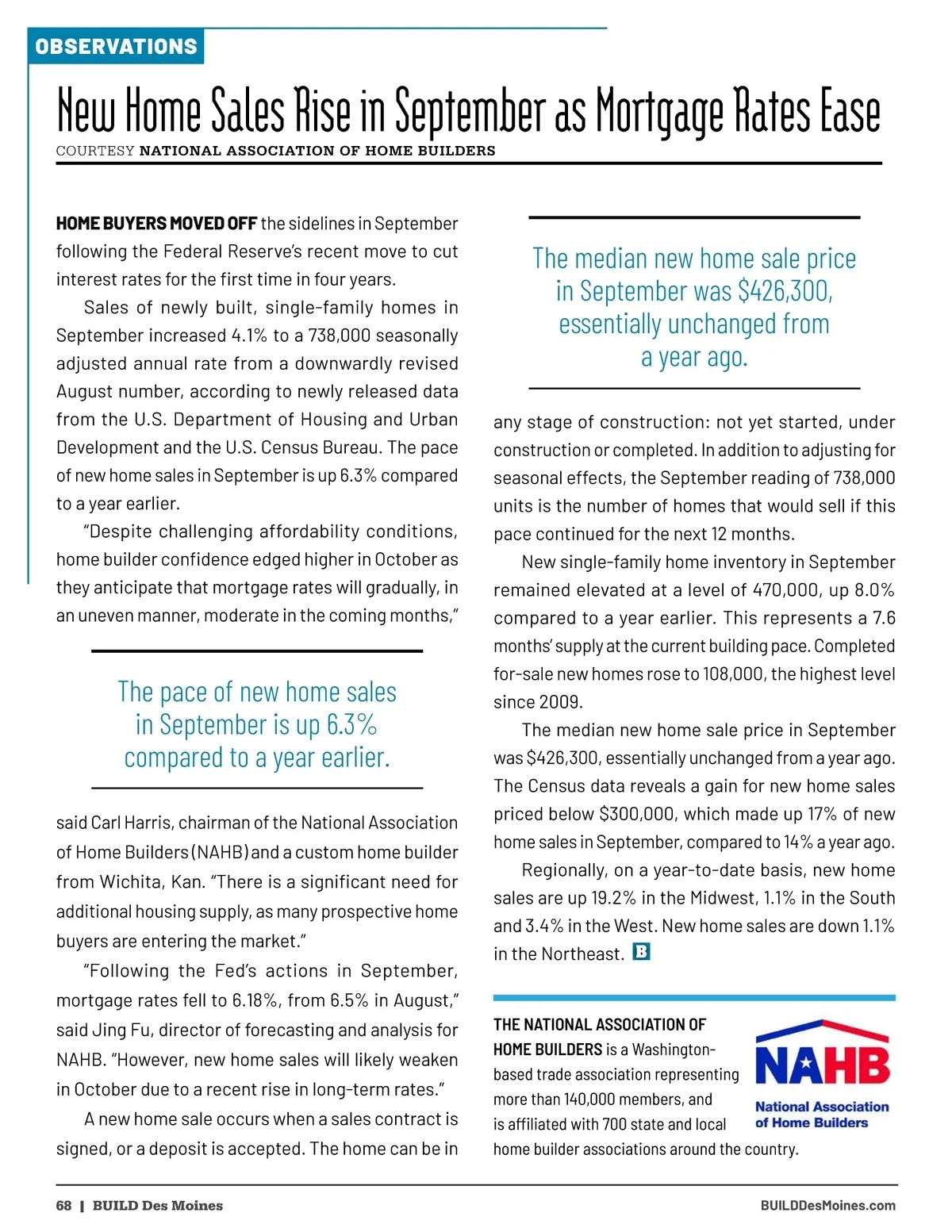 OBSERVATIONS

New Home Sales Rise in September as Mortgage Rates Ease

COURTESY NATIONAL ASSOCIATION OF HOME BUILDERS

HOME BUYERS MOVED OFF the sidelines in September following the Federal Reserve's recent move to cut interest rates for the first time in four years.

Sales of newly built, single-family homes in September increased 4.1% to a 738,000 seasonally adjusted annual rate from a downwardly revised August number, according to newly released data from the U.S. Department of Housing and Urban Development and the U.S. Census Bureau. The pace of new home sales in September is up 6.3% compared to a year earlier.

"Despite challenging affordability conditions, home builder confidence edged higher in October as they anticipate that mortgage rates will gradually, in an uneven manner, moderate in the coming months,"

The pace of new home sales in September is up 6.3% compared to a year earlier.

said Carl Harris, chairman of the National Association of Home Builders (NAHB) and a custom home builder from Wichita, Kan. "There is a significant need for additional housing supply, as many prospective home buyers are entering the market."

"Following the Fed's actions in September, mortgage rates fell to 6.18%, from 6.5% in August," said Jing Fu, director of forecasting and analysis for NAHB. "However, new home sales will likely weaken in October due to a recent rise in long-term rates."

A new home sale occurs when a sales contract is signed, or a deposit is accepted. The home can be in

The median new home sale price in September was $426,300, essentially unchanged from a year ago.

any stage of construction: not yet started, under construction or completed. In addition to adjusting for seasonal effects, the September reading of 738,000 units is the number of homes that would sell if this pace continued for the next 12 months.

New single-family home inventory in September remained elevated at a level of 470,000, up 8.0% compared to a year earlier. This represents a 7.6 months' supply at the current building pace. Completed for-sale new homes rose to 108,000, the highest level since 2009.

The median new home sale price in September was $426,300, essentially unchanged from a year ago. The Census data reveals a gain for new home sales priced below $300,000, which made up 17% of new home sales in September, compared to 14% a year ago.

Regionally, on a year-to-date basis, new home sales are up 19.2% in the Midwest, 1.1% in the South and 3.4% in the West. New home sales are down 1.1% in the Northeast. B

THE NATIONAL ASSOCIATION OF HOME BUILDERS is a Washington-based trade association representing more than 140,000 members, and is affiliated with 700 state and local home builder associations around the country.

NAHB
National Association of Home Builders

68 | BUILD Des Moines

BUILDDesMoines.com